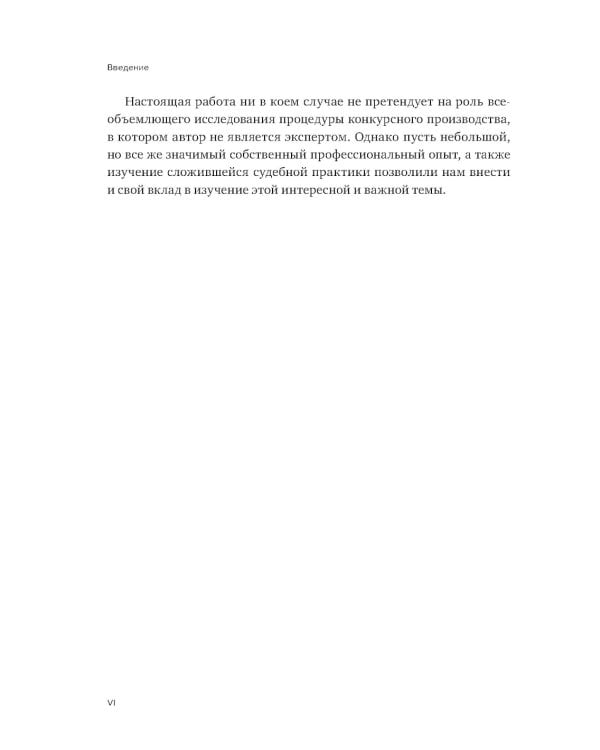 Введение

Настоящая работа ни в коем случае не претендует на роль всеобъемлющего исследования процедуры конкурсного производства, в котором автор не является экспертом. Однако пусть небольшой, но все же значимый собственный профессиональный опыт, а также изучение сложившейся судебной практики позволили нам внести и свой вклад в изучение этой интересной и важной темы.

VI